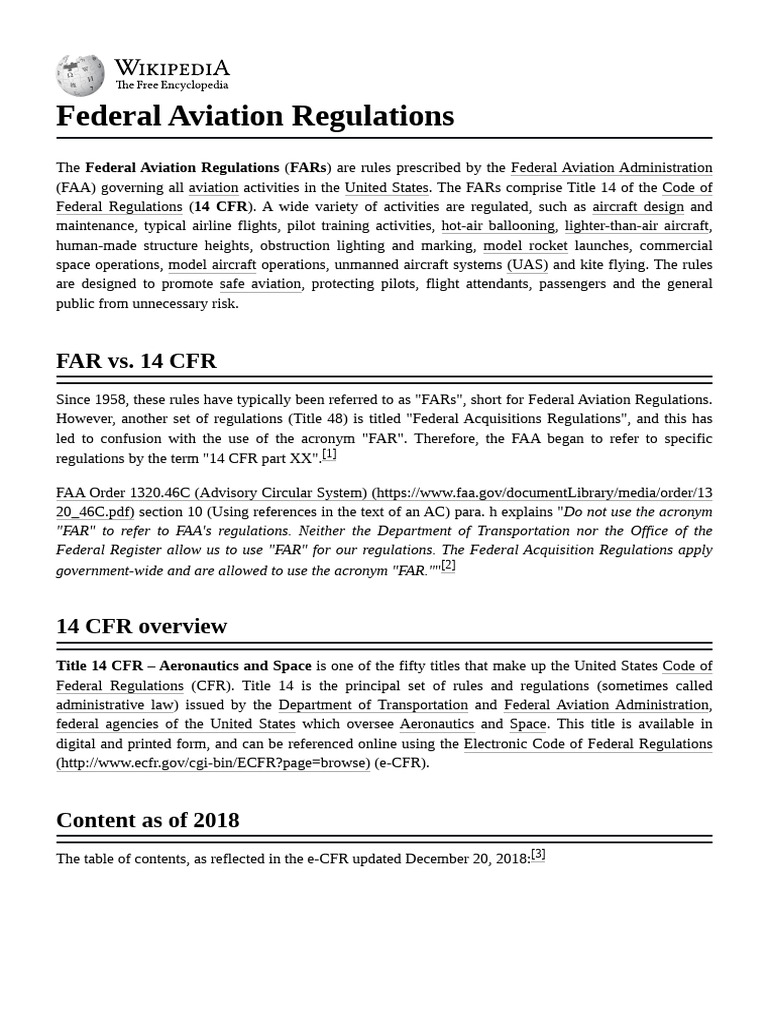 WIKIPEDIA
The Free Encyclopedia

Federal Aviation Regulations

The Federal Aviation Regulations (FARs) are rules prescribed by the Federal Aviation Administration (FAA) governing all aviation activities in the United States. The FARs comprise Title 14 of the Code of Federal Regulations (14 CFR). A wide variety of activities are regulated, such as aircraft design and maintenance, typical airline flights, pilot training activities, hot-air ballooning, lighter-than-air aircraft, human-made structure heights, obstruction lighting and marking, model rocket launches, commercial space operations, model aircraft operations, unmanned aircraft systems (UAS) and kite flying. The rules are designed to promote safe aviation, protecting pilots, flight attendants, passengers and the general public from unnecessary risk.

FAR vs. 14 CFR

Since 1958, these rules have typically been referred to as "FARs", short for Federal Aviation Regulations. However, another set of regulations (Title 48) is titled "Federal Acquisitions Regulations", and this has led to confusion with the use of the acronym "FAR". Therefore, the FAA began to refer to specific regulations by the term "14 CFR part XX".[1]

FAA Order 1320.46C (Advisory Circular System) (https://www.faa.gov/documentLibrary/media/order/1320_46C.pdf) section 10 (Using references in the text of an AC) para. h explains "Do not use the acronym "FAR" to refer to FAA's regulations. Neither the Department of Transportation nor the Office of the Federal Register allow us to use "FAR" for our regulations. The Federal Acquisition Regulations apply government-wide and are allowed to use the acronym "FAR.""[2]

14 CFR overview

Title 14 CFR – Aeronautics and Space is one of the fifty titles that make up the United States Code of Federal Regulations (CFR). Title 14 is the principal set of rules and regulations (sometimes called administrative law) issued by the Department of Transportation and Federal Aviation Administration, federal agencies of the United States which oversee Aeronautics and Space. This title is available in digital and printed form, and can be referenced online using the Electronic Code of Federal Regulations (http://www.ecfr.gov/cgi-bin/ECFR?page=browse) (e-CFR).

Content as of 2018

The table of contents, as reflected in the e-CFR updated December 20, 2018:[3]